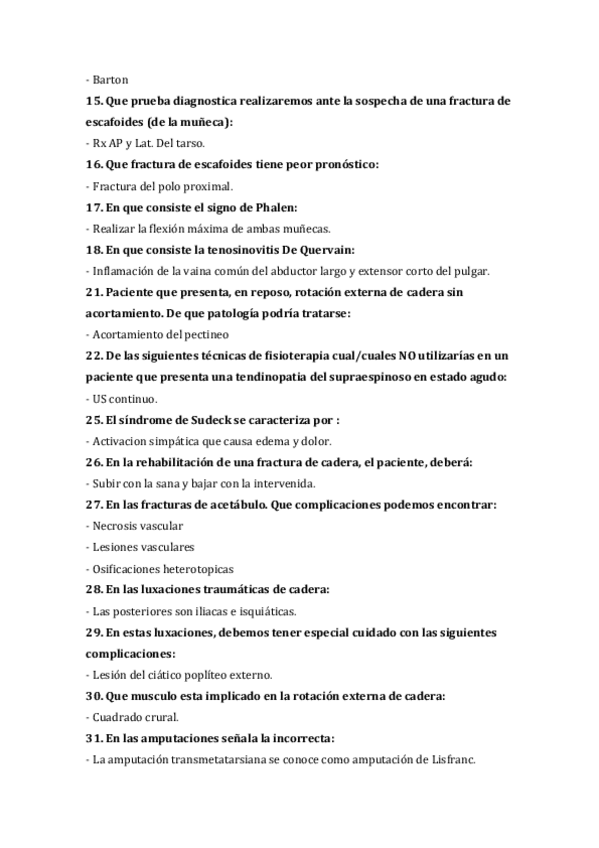 - Barton

15. Que prueba diagnostica realizaremos ante la sospecha de una fractura de escafoides (de la muñeca):

- Rx AP y Lat. Del tarso.

16. Que fractura de escafoides tiene peor pronóstico:

- Fractura del polo proximal.

17. En que consiste el signo de Phalen:

- Realizar la flexión máxima de ambas muñecas.

18. En que consiste la tenosinovitis De Quervain:

- Inflamación de la vaina común del abductor largo y extensor corto del pulgar.

21. Paciente que presenta, en reposo, rotación externa de cadera sin acortamiento. De que patología podría tratarse:

- Acortamiento del pectineo

22. De las siguientes técnicas de fisioterapia cual/cuales NO utilizarías en un paciente que presenta una tendinopatía del supraespinoso en estado agudo:

- US continuo.

25. El síndrome de Sudeck se caracteriza por :

- Activacion simpática que causa edema y dolor.

26. En la rehabilitación de una fractura de cadera, el paciente, deberá:

- Subir con la sana y bajar con la intervenida.

27. En las fracturas de acetábulo. Que complicaciones podemos encontrar:

- Necrosis vascular

- Lesiones vasculares

- Osificaciones heterotopicas

28. En las luxaciones traumáticas de cadera:

- Las posteriores son iliacas e isquiáticas.

29. En estas luxaciones, debemos tener especial cuidado con las siguientes complicaciones:

- Lesión del ciático poplíteo externo.

30. Que musculo esta implicado en la rotación externa de cadera:

- Cuadrado crural.

31. En las amputaciones señala la incorrecta:

- La amputación transmetatarsiana se conoce como amputación de Lisfranc.